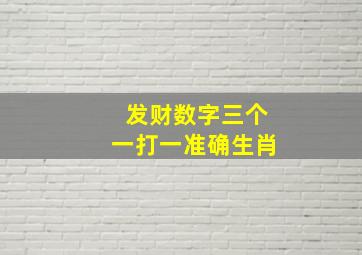 发财数字三个
一打一准确生肖